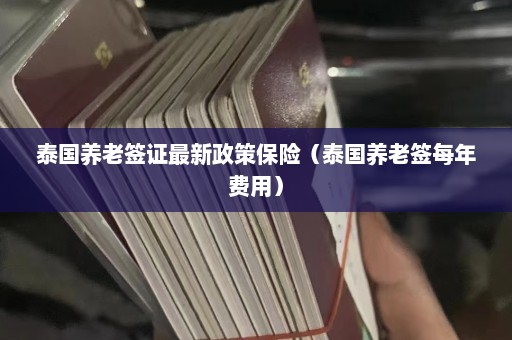 泰国养老签证最新政策保险（泰国养老签每年费用）